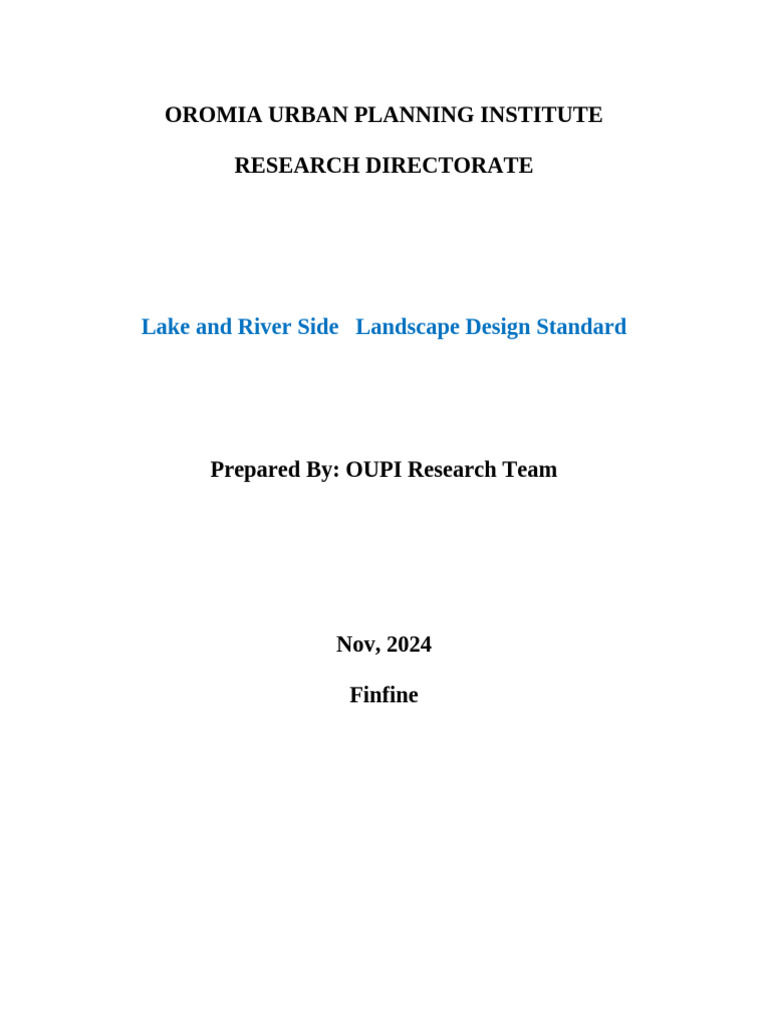 OROMIA URBAN PLANNING INSTITUTE

RESEARCH DIRECTORATE

Lake and River Side Landscape Design Standard

Prepared By: OUPI Research Team

Nov, 2024

Finfine